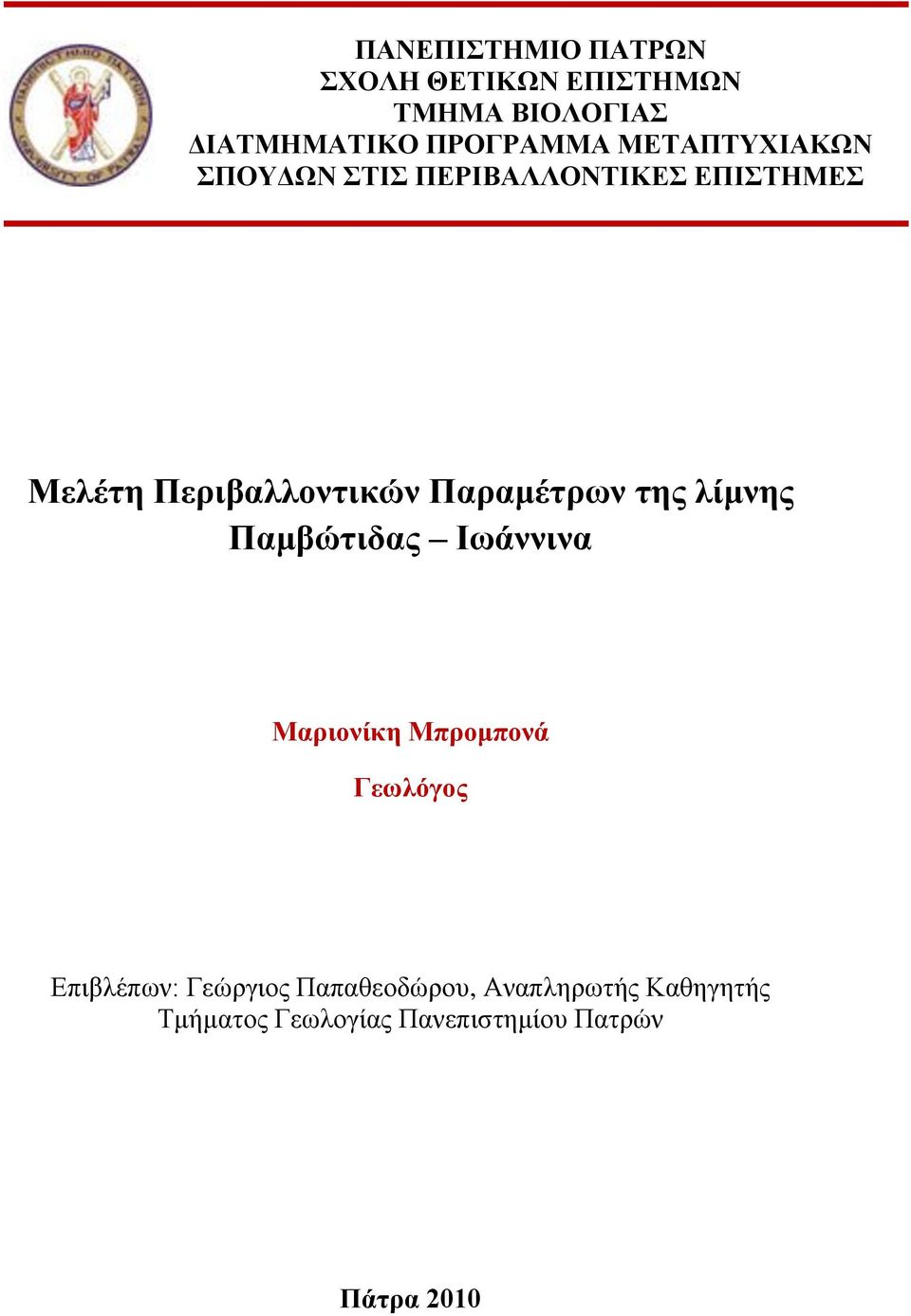 ΠΑΝΕΠΙΣΤΗΜΙΟ ΠΑΤΡΩΝ
ΣΧΟΛΗ ΘΕΤΙΚΩΝ ΕΠΙΣΤΗΜΩΝ
ΤΜΗΜΑ ΒΙΟΛΟΓΙΑΣ
ΔΙΑΤΜΗΜΑΤΙΚΟ ΠΡΟΓΡΑΜΜΑ ΜΕΤΑΠΤΥΧΙΑΚΩΝ ΣΠΟΥΔΩΝ ΣΤΙΣ ΠΕΡΙΒΑΛΛΟΝΤΙΚΕΣ ΕΠΙΣΤΗΜΕΣ

Μελέτη Περιβαλλοντικών Παραμέτρων της λίμνης Παμβώτιδας – Ιωάννινα

Μαριονίκη Μπρομπονά

Γεωλόγος

Επιβλέπων: Γεώργιος Παπαθεοδώρου, Αναπληρωτής Καθηγητής Τμήματος Γεωλογίας Πανεπιστημίου Πατρών

Πάτρα 2010